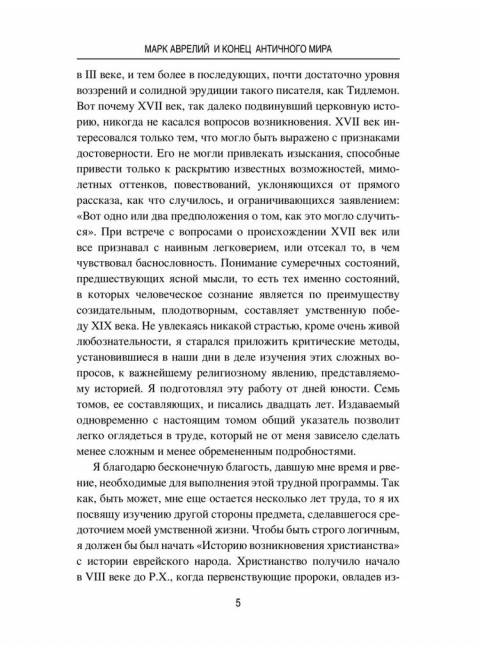 МАРК АВРЕЛИЙ И КОНЕЦ АНТИЧНОГО МИРА

в III веке, и тем более в последующих, почти достаточно уровня воззрений и солидной эрудиции такого писателя, как Тидлемон. Вот почему XVII век, так далеко подвинувший церковную историю, никогда не касался вопросов возникновения. XVII век интересовался только тем, что могло быть выражено с признаками достоверности. Его не могли привлекать изыскания, способные привести только к раскрытию известных возможностей, мимолетных оттенков, повествований, уклоняющихся от прямого рассказа, как что случилось, и ограничивающихся заявлением: «Вот одно или два предположения о том, как это могло случиться». При встрече с вопросами о происхождении XVII век или все признавал с наивным легковерием, или отсекал то, в чем чувствовал баснословность. Понимание сумеречных состояний, предшествующих ясной мысли, то есть тех именно состояний, в которых человеческое сознание является по преимуществу созидательным, плодотворным, составляет умственную победу XIX века. Не увлекаясь никакой страстью, кроме очень живой любознательности, я старался приложить критические методы, установившиеся в наши дни в деле изучения этих сложных вопросов, к важнейшему религиозному явлению, представляемому историей. Я подготовлял эту работу от дней юности. Семь томов, ее составляющих, и писались двадцать лет. Издаваемый одновременно с настоящим томом общий указатель позволит легко оглядеться в труде, который не от меня зависело сделать менее сложным и менее обремененным подробностями.

Я благодарю бесконечную благость, давшую мне время и рвение, необходимые для выполнения этой трудной программы. Так как, быть может, мне еще остается несколько лет труда, то я их посвящу изучению другой стороны предмета, сделавшегося средоточием моей умственной жизни. Чтобы быть строго логичным, я должен бы был начать «Историю возникновения христианства» с истории еврейского народа. Христианство получило начало в VIII веке до Р.Х., когда первенствующие пророки, овладев из-

5